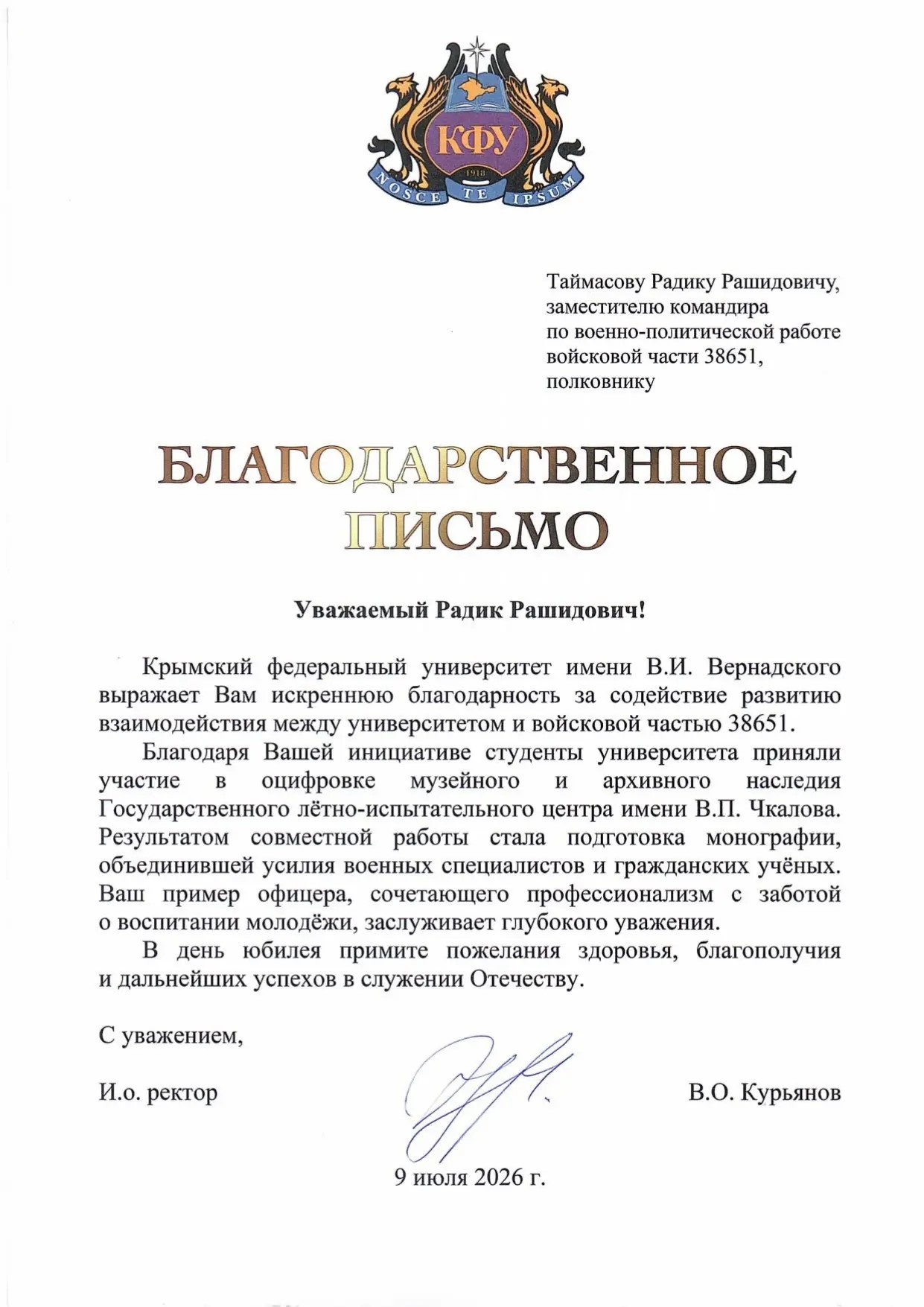 КФУ
1918
NOSCE TE IPSUM

Таймасову Радику Рашидовичу,
заместителю командира
по военно-политической работе
войсковой части 38651,
полковнику

БЛАГОДАРСТВЕННОЕ
ПИСЬМО

Уважаемый Радик Рашидович!

Крымский федеральный университет имени В.И. Вернадского выражает Вам искреннюю благодарность за содействие развитию взаимодействия между университетом и войсковой частью 38651.

Благодаря Вашей инициативе студенты университета приняли участие в оцифровке музейного и архивного наследия Государственного лётно-испытательного центра имени В.П. Чкалова. Результатом совместной работы стала подготовка монографии, объединившей усилия военных специалистов и гражданских учёных. Ваш пример офицера, сочетающего профессионализм с заботой о воспитании молодёжи, заслуживает глубокого уважения.

В день юбилея примите пожелания здоровья, благополучия и дальнейших успехов в служении Отечеству.

С уважением,

И.о. ректор В.О. Курьянов

9 июля 2026 г.